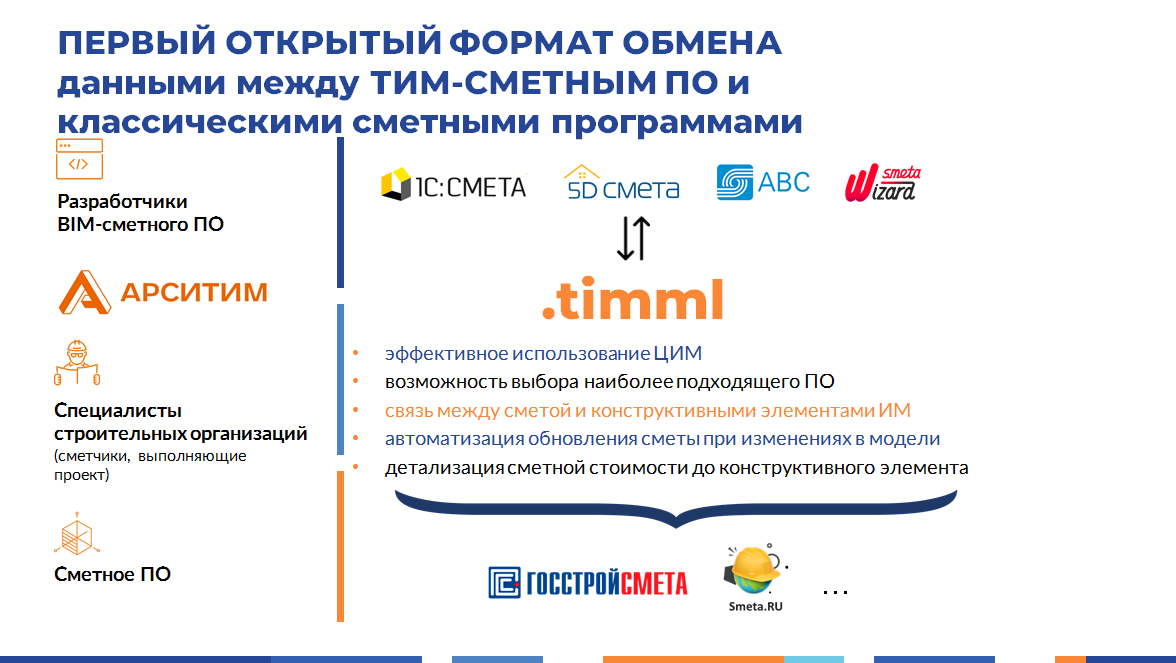 ПЕРВЫЙ ОТКРЫТЫЙ ФОРМАТ ОБМЕНА данными между ТИМ-СМЕТНЫМ ПО и классическими сметными программами

</>

Разработчики BIM-сметного ПО

АРСИТИМ

Специалисты строительных организаций
(сметчики, выполняющие проект)

Сметное ПО

1С:СМЕТА

5D смета

ABC

smeta Wizard

.timml

• эффективное использование ЦИМ
• возможность выбора наиболее подходящего ПО
• связь между сметой и конструктивными элементами ИМ
• автоматизация обновления сметы при изменениях в модели
• детализация сметной стоимости до конструктивного элемента

ГОССТРОЙСМЕТА

Smeta.RU

...